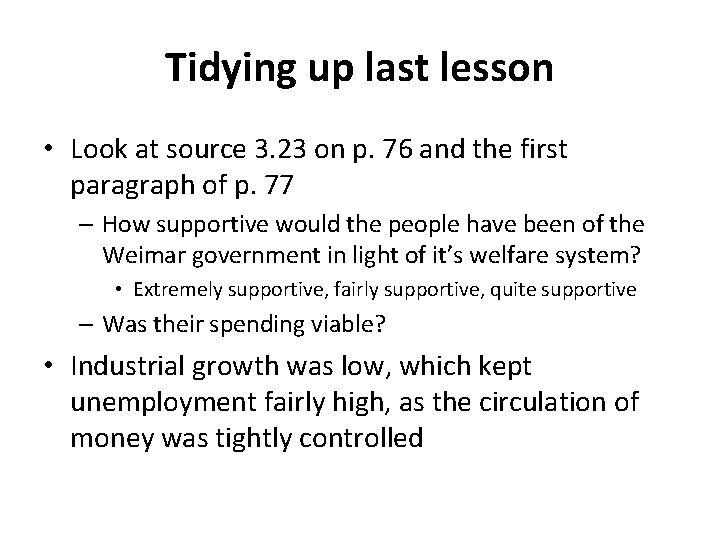 Tidying up last lesson

• Look at source 3.23 on p. 76 and the first paragraph of p. 77
– How supportive would the people have been of the Weimar government in light of it's welfare system?
• Extremely supportive, fairly supportive, quite supportive
– Was their spending viable?

• Industrial growth was low, which kept unemployment fairly high, as the circulation of money was tightly controlled